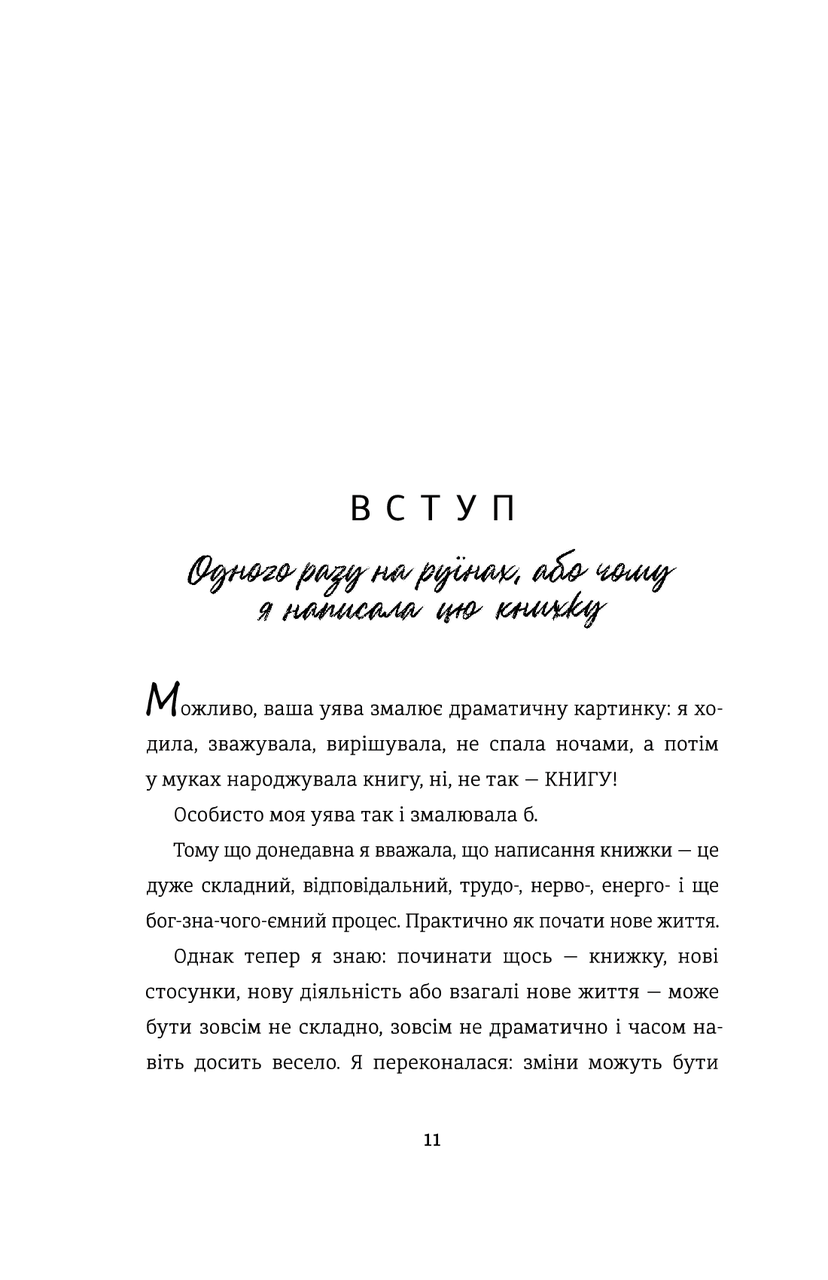 ВСТУП

Одного разу на руїнах, або чому я написала цю книжку

Можливо, ваша уява змалює драматичну картинку: я ходила, зважувала, вирішувала, не спала ночами, а потім у муках народжувала книгу, ні, не так — КНИГУ!

Особисто моя уява так і змалювала б.

Тому що донедавна я вважала, що написання книжки — це дуже складний, відповідальний, трудо-, нерво-, енерго- і ще бог-зна-чого-ємний процес. Практично як почати нове життя.

Однак тепер я знаю: починати щось — книжку, нові стосунки, нову діяльність або взагалі нове життя — може бути зовсім не складно, зовсім не драматично і часом навіть досить весело. Я переконалася: зміни можуть бути

11